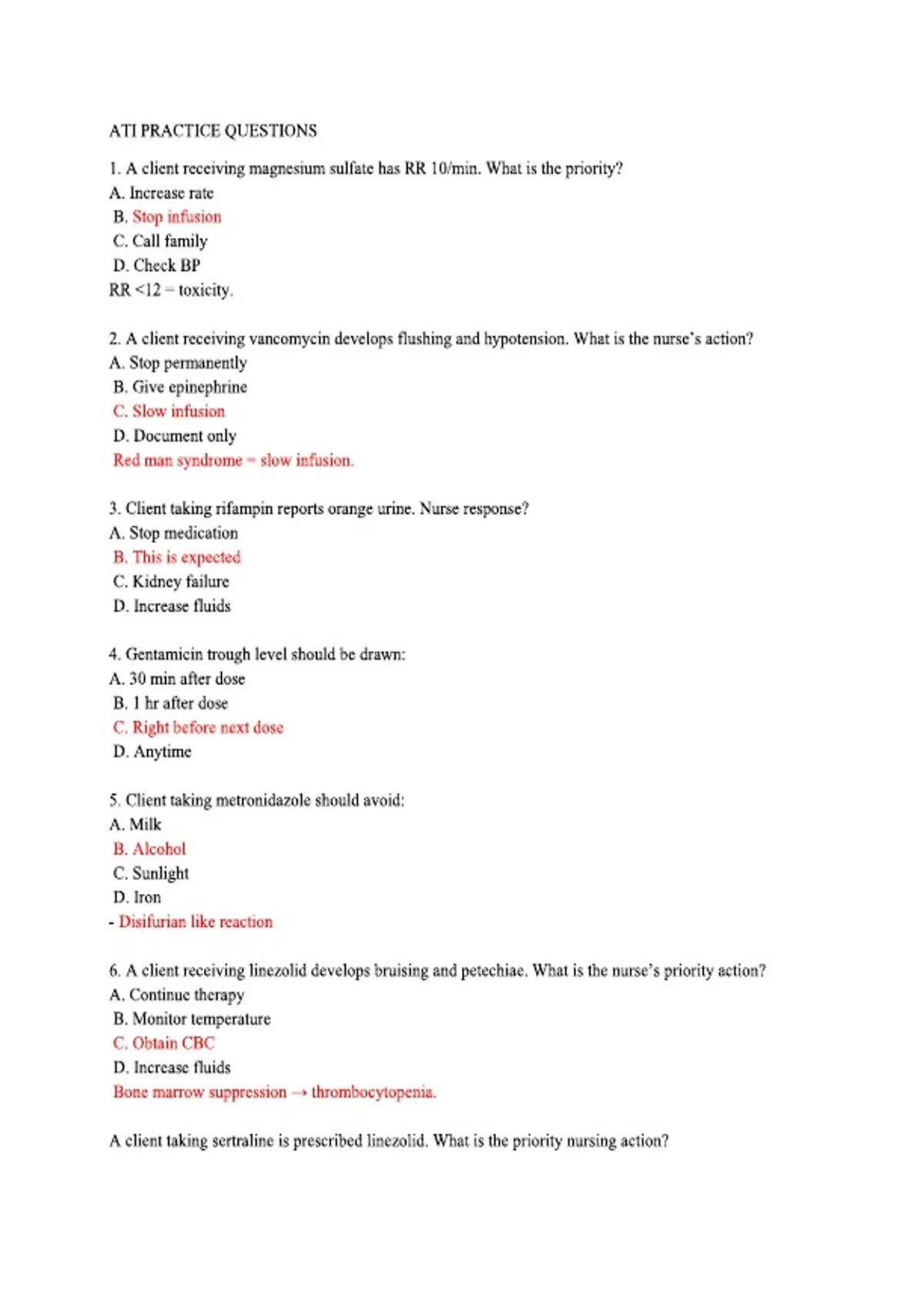 ATI PRACTICE QUESTIONS

1. A client receiving magnesium sulfate has RR 10/min. What is the priority?
A. Increase rate
B. Stop infusion
C. Call family
D. Check BP
RR <12 = toxicity.

2. A client receiving vancomycin develops flushing and hypotension. What is the nurse's action?
A. Stop permanently
B. Give epinephrine
C. Slow infusion
D. Document only
Red man syndrome = slow infusion.

3. Client taking rifampin reports orange urine. Nurse response?
A. Stop medication
B. This is expected
C. Kidney failure
D. Increase fluids

4. Gentamicin trough level should be drawn:
A. 30 min after dose
B. 1 hr after dose
C. Right before next dose
D. Anytime

5. Client taking metronidazole should avoid:
A. Milk
B. Alcohol
C. Sunlight
D. Iron
- Disifurian like reaction

6. A client receiving linezolid develops bruising and petechiae. What is the nurse's priority action?
A. Continue therapy
B. Monitor temperature
C. Obtain CBC
D. Increase fluids
Bone marrow suppression → thrombocytopenia.

A client taking sertraline is prescribed linezolid. What is the priority nursing action?